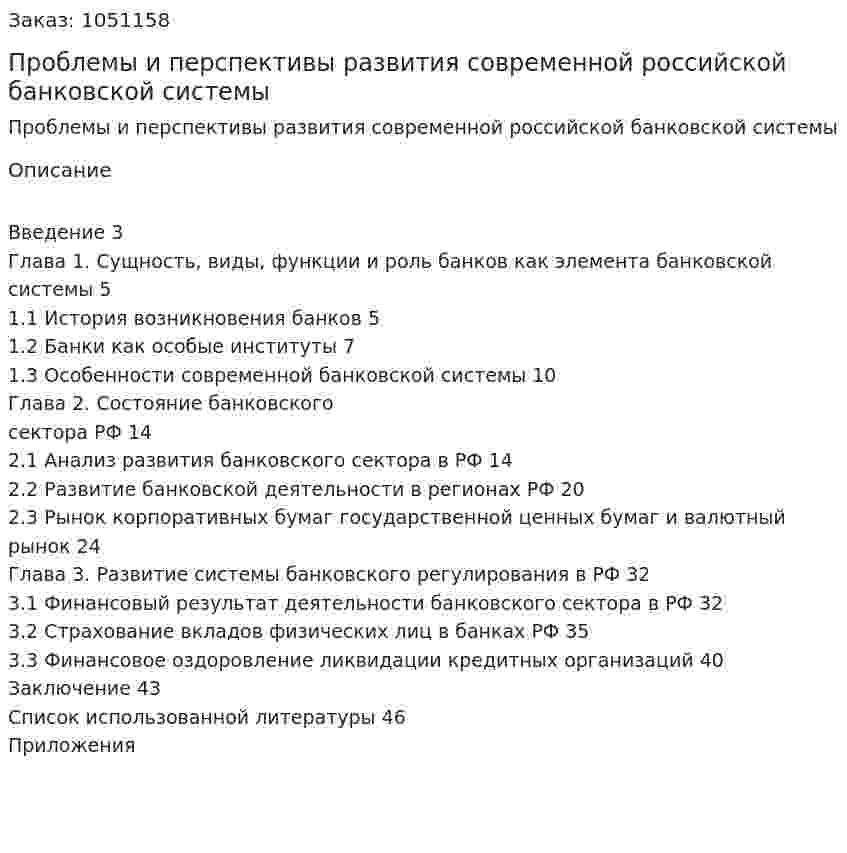 Заказ: 1051158

Проблемы и перспективы развития современной российской банковской системы

Проблемы и перспективы развития современной российской банковской системы

Описание

Введение 3
Глава 1. Сущность, виды, функции и роль банков как элемента банковской системы 5
1.1 История возникновения банков 5
1.2 Банки как особые институты 7
1.3 Особенности современной банковской системы 10
Глава 2. Состояние банковского
сектора РФ 14
2.1 Анализ развития банковского сектора в РФ 14
2.2 Развитие банковской деятельности в регионах РФ 20
2.3 Рынок корпоративных бумаг государственной ценных бумаг и валютный рынок 24
Глава 3. Развитие системы банковского регулирования в РФ 32
3.1 Финансовый результат деятельности банковского сектора в РФ 32
3.2 Страхование вкладов физических лиц в банках РФ 35
3.3 Финансовое оздоровление ликвидации кредитных организаций 40
Заключение 43
Список использованной литературы 46
Приложения